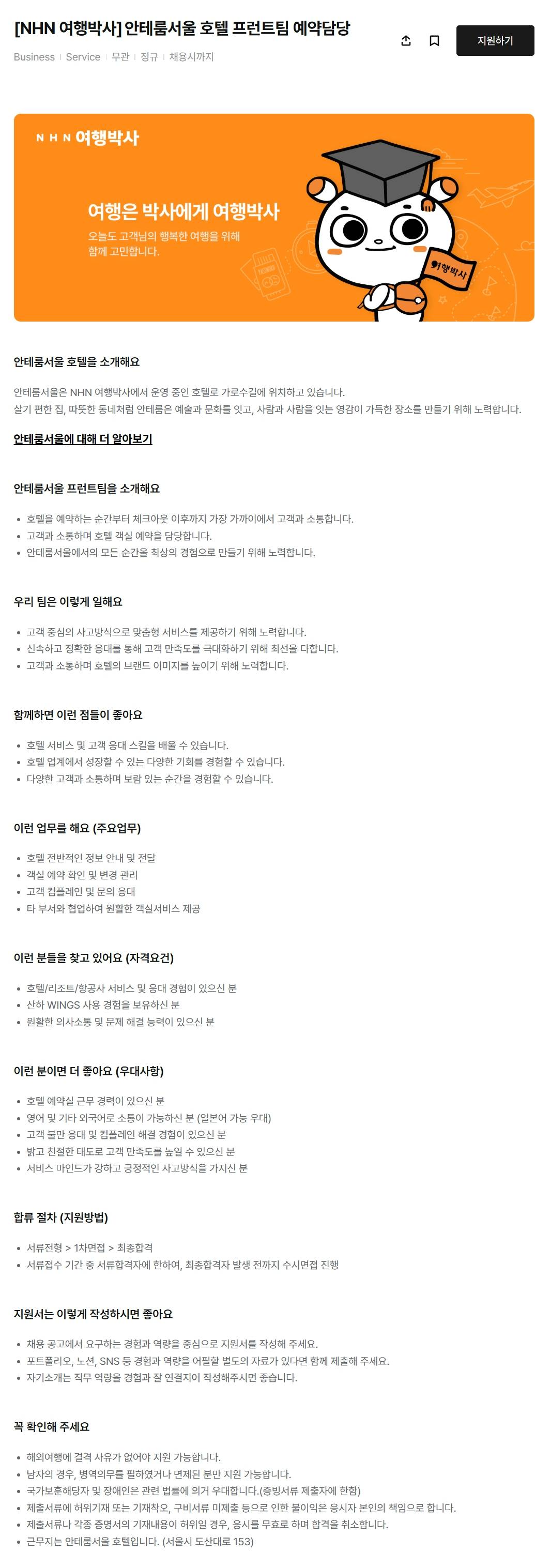 [NHN 여행박사] 안테룸서울 호텔 프런트팀 예약담당

Business | Service | 무관 | 정규 | 채용시까지

지원하기

NHN 여행박사

여행은 박사에게 여행박사

오늘도 고객님의 행복한 여행을 위해
함께 고민합니다.

여행박사

안테룸서울 호텔을 소개해요

안테룸서울은 NHN 여행박사에서 운영 중인 호텔로 가로수길에 위치하고 있습니다.
살기 편한 집, 따뜻한 동네처럼 안테룸은 예술과 문화를 잇고, 사람과 사람을 잇는 영감이 가득한 장소를 만들기 위해 노력합니다.

안테룸서울에 대해 더 알아보기

안테룸서울 프런트팀을 소개해요

• 호텔을 예약하는 순간부터 체크아웃 이후까지 가장 가까이에서 고객과 소통합니다.
• 고객과 소통하며 호텔 객실 예약을 담당합니다.
• 안테룸서울에서의 모든 순간을 최상의 경험으로 만들기 위해 노력합니다.

우리 팀은 이렇게 일해요

• 고객 중심의 사고방식으로 맞춤형 서비스를 제공하기 위해 노력합니다.
• 신속하고 정확한 응대를 통해 고객 만족도를 극대화하기 위해 최선을 다합니다.
• 고객과 소통하며 호텔의 브랜드 이미지를 높이기 위해 노력합니다.

함께하면 이런 점들이 좋아요

• 호텔 서비스 및 고객 응대 스킬을 배울 수 있습니다.
• 호텔 업계에서 성장할 수 있는 다양한 기회를 경험할 수 있습니다.
• 다양한 고객과 소통하며 보람 있는 순간을 경험할 수 있습니다.

이런 업무를 해요 (주요업무)

• 호텔 전반적인 정보 안내 및 전달
• 객실 예약 확인 및 변경 관리
• 고객 컴플레인 및 문의 응대
• 타 부서와 협업하여 원활한 객실서비스 제공

이런 분들을 찾고 있어요 (자격요건)

• 호텔/리조트/항공사 서비스 및 응대 경험이 있으신 분
• 산하 WINGS 사용 경험을 보유하신 분
• 원활한 의사소통 및 문제 해결 능력이 있으신 분

이런 분이면 더 좋아요 (우대사항)

• 호텔 예약실 근무 경력이 있으신 분
• 영어 및 기타 외국어로 소통이 가능하신 분 (일본어 가능 우대)
• 고객 불만 응대 및 컴플레인 해결 경험이 있으신 분
• 밝고 친절한 태도로 고객 만족도를 높일 수 있으신 분
• 서비스 마인드가 강하고 긍정적인 사고방식을 가지신 분

합류 절차 (지원방법)

• 서류전형 > 1차면접 > 최종합격
• 서류접수 기간 중 서류합격자에 한하여, 최종합격자 발생 전까지 수시면접 진행

지원서는 이렇게 작성하시면 좋아요

• 채용 공고에서 요구하는 경험과 역량을 중심으로 지원서를 작성해 주세요.
• 포트폴리오, 노션, SNS 등 경험과 역량을 어필할 별도의 자료가 있다면 함께 제출해 주세요.
• 자기소개는 직무 역량을 경험과 잘 연결지어 작성해주시면 좋습니다.

꼭 확인해 주세요

• 해외여행에 결격 사유가 없어야 지원 가능합니다.
• 남자의 경우, 병역의무를 필하였거나 면제된 분만 지원 가능합니다.
• 국가보훈해당자 및 장애인은 관련 법률에 의거 우대합니다.(증빙서류 제출자에 한함)
• 제출서류에 허위기재 또는 기재착오, 구비서류 미제출 등으로 인한 불이익은 응시자 본인의 책임으로 합니다.
• 제출서류나 각종 증명서의 기재내용이 허위일 경우, 응시를 무효로 하며 합격을 취소합니다.
• 근무지는 안테룸서울 호텔입니다. (서울시 도산대로 153)